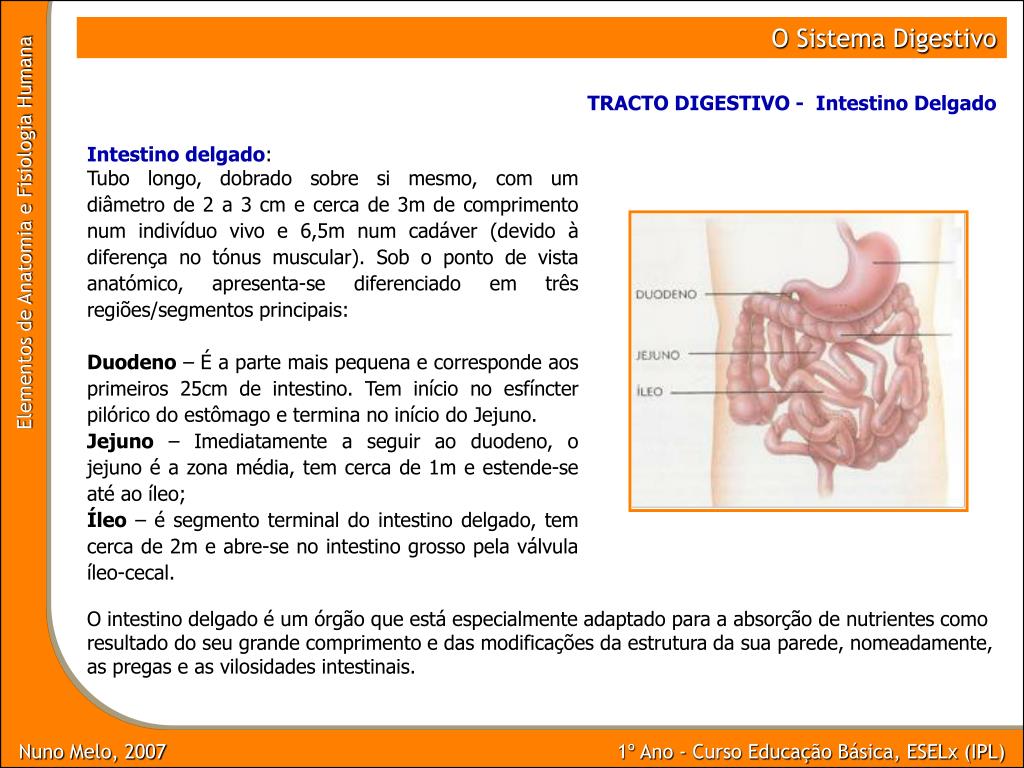 Elementos de Anatomia e Fisiologia Humana

O Sistema Digestivo

TRACTO DIGESTIVO - Intestino Delgado

Intestino delgado:
Tubo longo, dobrado sobre si mesmo, com um diâmetro de 2 a 3 cm e cerca de 3m de comprimento num indivíduo vivo e 6,5m num cadáver (devido à diferença no tónus muscular). Sob o ponto de vista anatómico, apresenta-se diferenciado em três regiões/segmentos principais:

Duodeno – É a parte mais pequena e corresponde aos primeiros 25cm de intestino. Tem início no esfíncter pilórico do estômago e termina no início do Jejuno.
Jejuno – Imediatamente a seguir ao duodeno, o jejuno é a zona média, tem cerca de 1m e estende-se até ao íleo;
Íleo – é segmento terminal do intestino delgado, tem cerca de 2m e abre-se no intestino grosso pela válvula íleo-cecal.

DUODENO
JEJUNO
ÍLEO

O intestino delgado é um órgão que está especialmente adaptado para a absorção de nutrientes como resultado do seu grande comprimento e das modificações da estrutura da sua parede, nomeadamente, as pregas e as vilosidades intestinais.

Nuno Melo, 2007

1º Ano - Curso Educação Básica, ESELx (IPL)